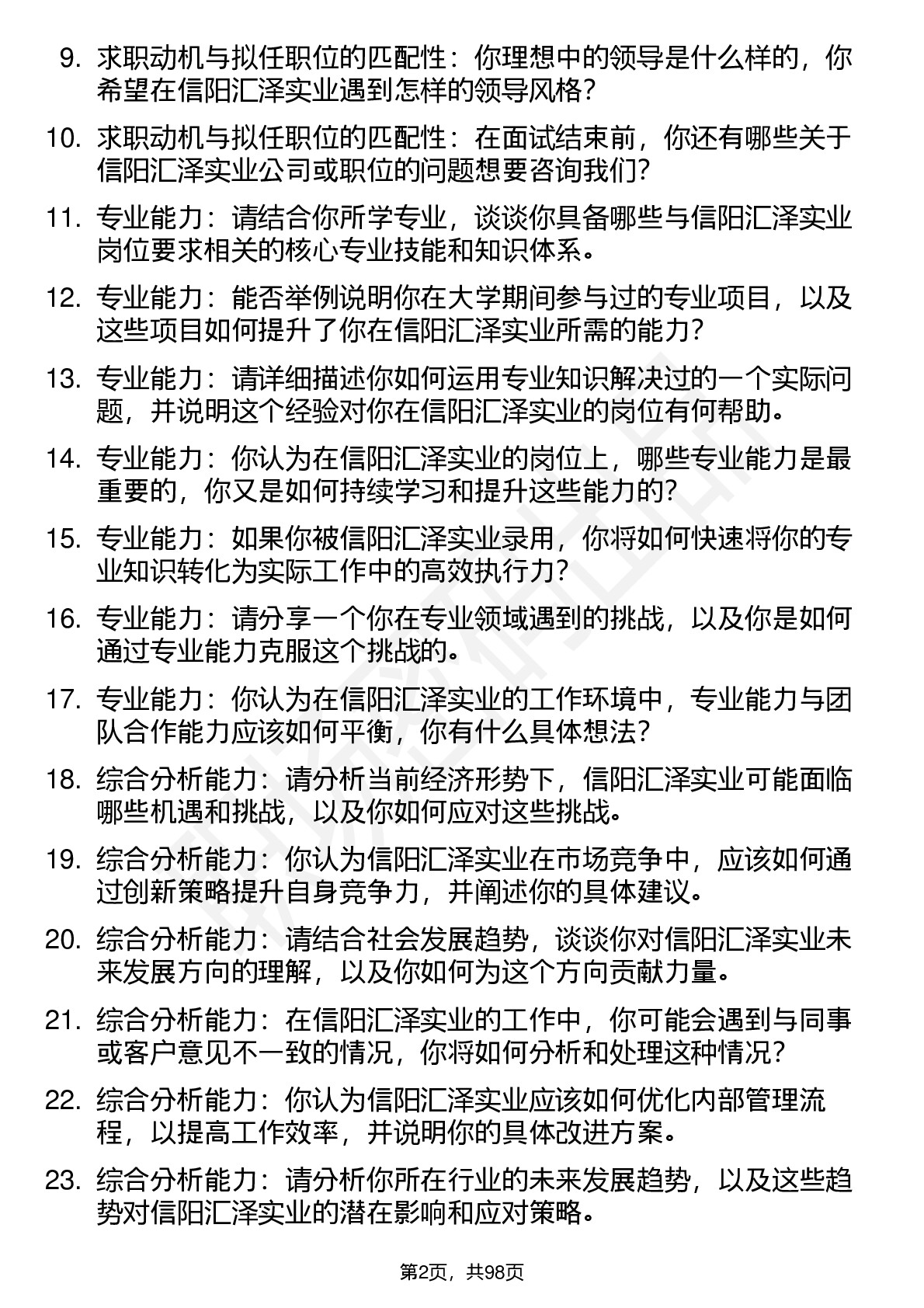 9. 求职动机与拟任职位的匹配性：你理想中的领导是什么样的，你希望在信阳汇泽实业遇到怎样的领导风格？

10. 求职动机与拟任职位的匹配性：在面试结束前，你还有哪些关于信阳汇泽实业公司或职位的问题想要咨询我们？

11. 专业能力：请结合你所学专业，谈谈你具备哪些与信阳汇泽实业岗位要求相关的核心专业技能和知识体系。

12. 专业能力：能否举例说明你在大学期间参与过的专业项目，以及这些项目如何提升了你在信阳汇泽实业所需的能力？

13. 专业能力：请详细描述你如何运用专业知识解决过的一个实际问题，并说明这个经验对你在信阳汇泽实业的岗位有何帮助。

14. 专业能力：你认为在信阳汇泽实业的岗位上，哪些专业能力是最重要的，你又是如何持续学习和提升这些能力的？

15. 专业能力：如果你被信阳汇泽实业录用，你将如何快速将你的专业知识转化为实际工作中的高效执行力？

16. 专业能力：请分享一个你在专业领域遇到的挑战，以及你是如何通过专业能力克服这个挑战的。

17. 专业能力：你认为在信阳汇泽实业的工作环境中，专业能力与团队合作能力应该如何平衡，你有什么具体想法？

18. 综合分析能力：请分析当前经济形势下，信阳汇泽实业可能面临哪些机遇和挑战，以及你如何应对这些挑战。

19. 综合分析能力：你认为信阳汇泽实业在市场竞争中，应该如何通过创新策略提升自身竞争力，并阐述你的具体建议。

20. 综合分析能力：请结合社会发展趋势，谈谈你对信阳汇泽实业未来发展方向的理解，以及你如何为这个方向贡献力量。

21. 综合分析能力：在信阳汇泽实业的工作中，你可能会遇到与同事或客户意见不一致的情况，你将如何分析和处理这种情况？

22. 综合分析能力：你认为信阳汇泽实业应该如何优化内部管理流程，以提高工作效率，并说明你的具体改进方案。

23. 综合分析能力：请分析你所在行业的未来发展趋势，以及这些趋势对信阳汇泽实业的潜在影响和应对策略。

第2页，共98页